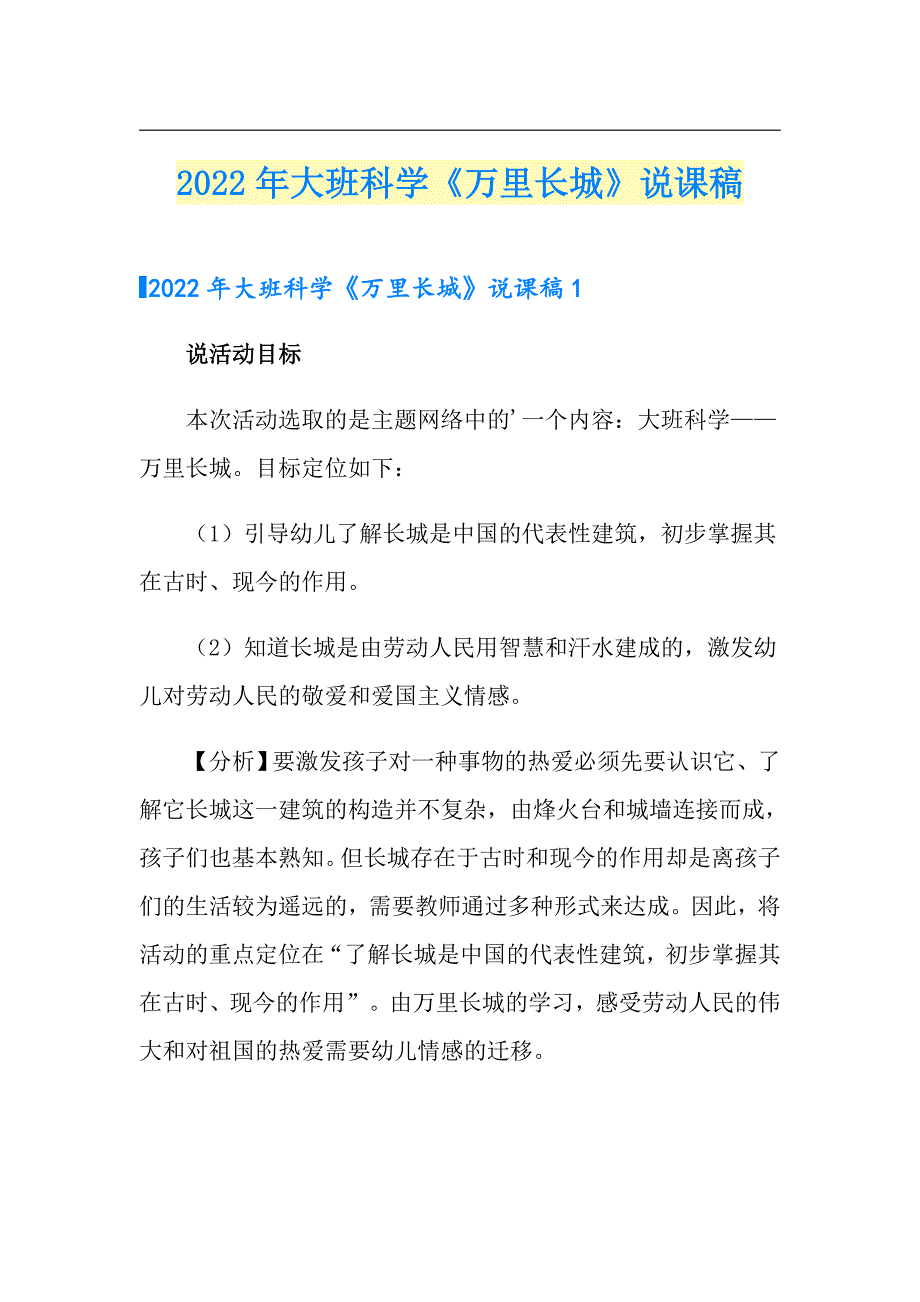 2022年大班科学《万里长城》说课稿

2022年大班科学《万里长城》说课稿1

说活动目标

本次活动选取的是主题网络中的’一个内容：大班科学——万里长城。目标定位如下：

（1）引导幼儿了解长城是中国的代表性建筑，初步掌握其在古时、现今的作用。

（2）知道长城是由劳动人民用智慧和汗水建成的，激发幼儿对劳动人民的敬爱和爱国主义情感。

【分析】要激发孩子对一种事物的热爱必须先要认识它、了解它长城这一建筑的构造并不复杂，由烽火台和城墙连接而成，孩子们也基本熟知。但长城存在于古时和现今的作用却是离孩子们的生活较为遥远的，需要教师通过多种形式来达成。因此，将活动的重点定位在“了解长城是中国的代表性建筑，初步掌握其在古时、现今的作用”。由万里长城的学习，感受劳动人民的伟大和对祖国的热爱需要幼儿情感的迁移。